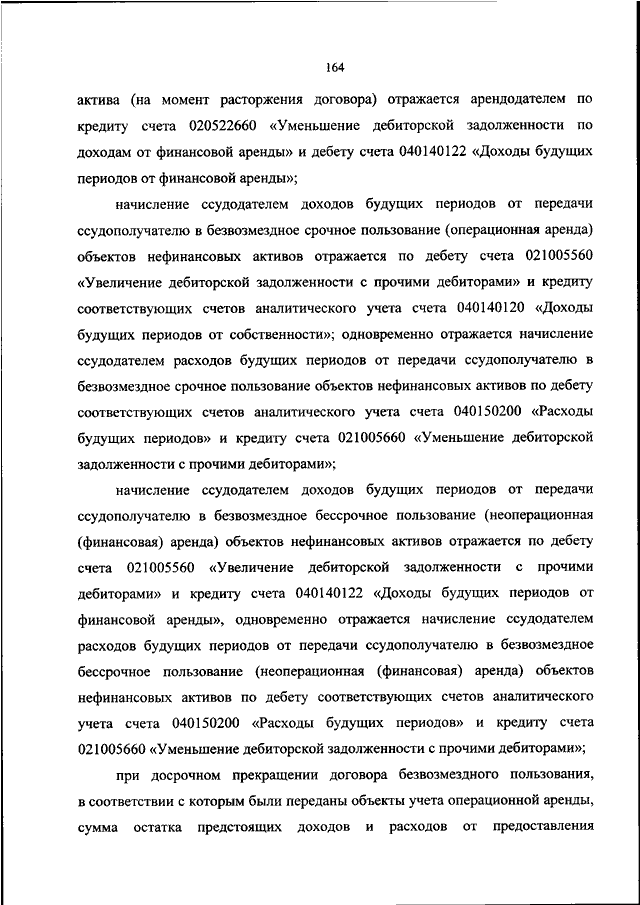 164

актива (на момент расторжения договора) отражается арендодателем по кредиту счета 020522660 «Уменьшение дебиторской задолженности по доходам от финансовой аренды» и дебету счета 040140122 «Доходы будущих периодов от финансовой аренды»;

начисление ссудодателем доходов будущих периодов от передачи ссудополучателю в безвозмездное срочное пользование (операционная аренда) объектов нефинансовых активов отражается по дебету счета 021005560 «Увеличение дебиторской задолженности с прочими дебиторами» и кредиту соответствующих счетов аналитического учета счета 040140120 «Доходы будущих периодов от собственности»; одновременно отражается начисление ссудодателем расходов будущих периодов от передачи ссудополучателю в безвозмездное срочное пользование объектов нефинансовых активов по дебету соответствующих счетов аналитического учета счета 040150200 «Расходы будущих периодов» и кредиту счета 021005660 «Уменьшение дебиторской задолженности с прочими дебиторами»;

начисление ссудодателем доходов будущих периодов от передачи ссудополучателю в безвозмездное бессрочное пользование (неоперационная (финансовая) аренда) объектов нефинансовых активов отражается по дебету счета 021005560 «Увеличение дебиторской задолженности с прочими дебиторами» и кредиту счета 040140122 «Доходы будущих периодов от финансовой аренды», одновременно отражается начисление ссудодателем расходов будущих периодов от передачи ссудополучателю в безвозмездное бессрочное пользование (неоперационная (финансовая) аренда) объектов нефинансовых активов по дебету соответствующих счетов аналитического учета счета 040150200 «Расходы будущих периодов» и кредиту счета 021005660 «Уменьшение дебиторской задолженности с прочими дебиторами»;

при досрочном прекращении договора безвозмездного пользования, в соответствии с которым были переданы объекты учета операционной аренды, сумма остатка предстоящих доходов и расходов от предоставления